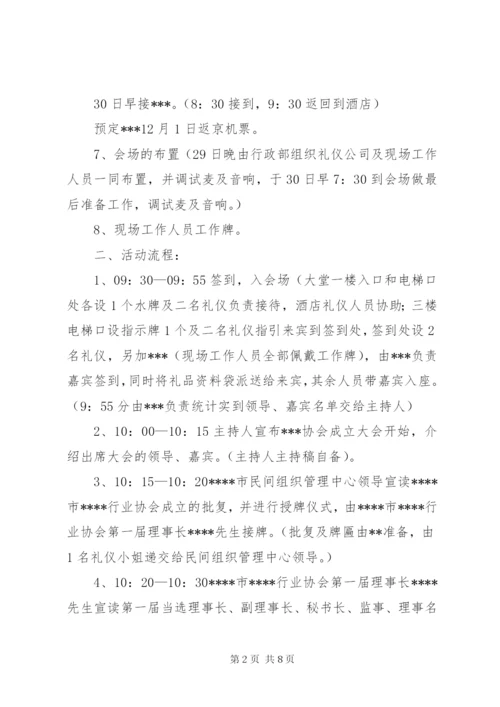 30 日早接***。（8：30 接到，9：30 返回到酒店）

预定***12 月 1 日返京机票。

7、会场的布置（29 日晚由行政部组织礼仪公司及现场工作人员一同布置，并调试麦及音响，于 30 日早 7：30 到会场做最后准备工作，调试麦及音响。）

8、现场工作人员工作牌。

二、活动流程：

1、09：30—09：55 签到，入会场（大堂一楼入口和电梯口处各设 1 个水牌及二名礼仪负责接待，酒店礼仪人员协助；三楼电梯口设指示牌 1 个及二名礼仪指引来宾到签到处，签到处设 2 名礼仪，另加***（现场工作人员全部佩戴工作牌），由***负责嘉宾签到，同时将礼品资料袋派送给来宾，其余人员带嘉宾入座。（9：55 分由***负责统计实到领导、嘉宾名单交给主持人）

2、10：00—10：15 主持人宣布***协会成立大会开始，介绍出席大会的领导、嘉宾。（主持人主持稿自备）。

3、10：15—10：20****市民间组织管理中心领导宣读****市****行业协会成立的批复，并进行授牌仪式，由****市****行业协会第一届理事长****先生接牌。（批复及牌匾由**准备，由 1 名礼仪小姐递交给民间组织管理中心领导。）

4、10：20—10：30****市****行业协会第一届理事长****先生宣读第一届当选理事长、副理事长、秘书长、监事、理事名

第 2 页 共 8 页